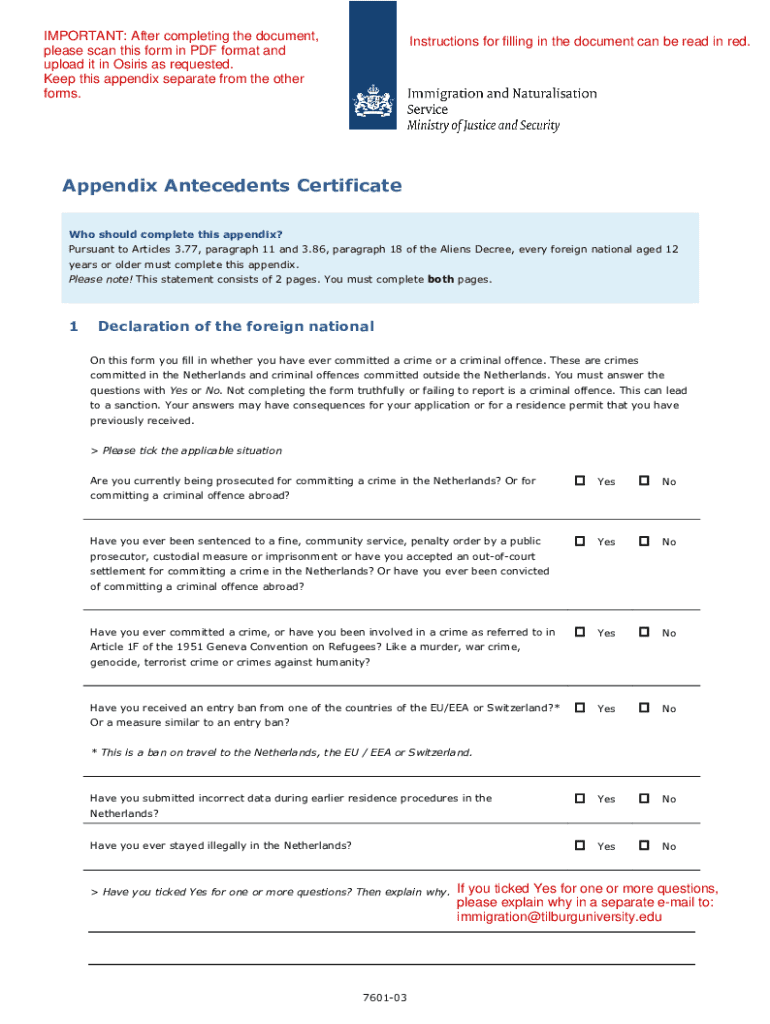 IMPORTANT: After completing the document, please scan this form in PDF format and upload it in Osiris as requested.
Keep this appendix separate from the other forms.

Instructions for filling in the document can be read in red.

Immigration and Naturalisation Service
Ministry of Justice and Security

Appendix Antecedents Certificate

Who should complete this appendix?
Pursuant to Articles 3.77, paragraph 11 and 3.86, paragraph 18 of the Aliens Decree, every foreign national aged 12 years or older must complete this appendix.
Please note! This statement consists of 2 pages. You must complete both pages.

1 Declaration of the foreign national

On this form you fill in whether you have ever committed a crime or a criminal offence. These are crimes committed in the Netherlands and criminal offences committed outside the Netherlands. You must answer the questions with Yes or No. Not completing the form truthfully or failing to report is a criminal offence. This can lead to a sanction. Your answers may have consequences for your application or for a residence permit that you have previously received.

> Please tick the applicable situation

Are you currently being prosecuted for committing a crime in the Netherlands? Or for committing a criminal offence abroad? ☐ Yes ☐ No

Have you ever been sentenced to a fine, community service, penalty order by a public prosecutor, custodial measure or imprisonment or have you accepted an out-of-court settlement for committing a crime in the Netherlands? Or have you ever been convicted of committing a criminal offence abroad? ☐ Yes ☐ No

Have you ever committed a crime, or have you been involved in a crime as referred to in Article 1F of the 1951 Geneva Convention on Refugees? Like a murder, war crime, genocide, terrorist crime or crimes against humanity? ☐ Yes ☐ No

Have you received an entry ban from one of the countries of the EU/EEA or Switzerland?* Or a measure similar to an entry ban? ☐ Yes ☐ No

* This is a ban on travel to the Netherlands, the EU / EEA or Switzerland.

Have you submitted incorrect data during earlier residence procedures in the Netherlands? ☐ Yes ☐ No

Have you ever stayed illegally in the Netherlands? ☐ Yes ☐ No

> Have you ticked Yes for one or more questions? Then explain why.

If you ticked Yes for one or more questions, please explain why in a separate e-mail to: immigration@tilburguniversity.edu

7601-03